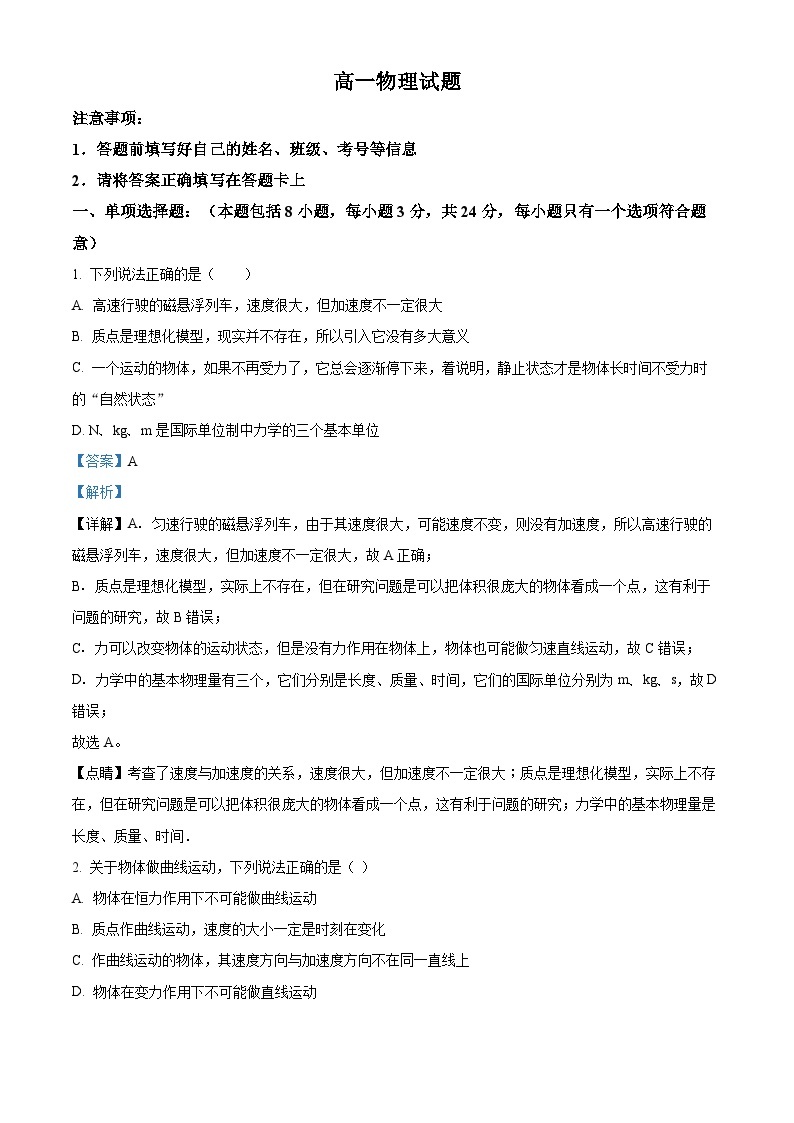 高一物理试题

注意事项：

1．答题前填写好自己的姓名、班级、考号等信息

2．请将答案正确填写在答题卡上

一、单项选择题：（本题包括 8 小题，每小题 3 分，共 24 分，每小题只有一个选项符合题意）

1. 下列说法正确的是（　　）

A. 高速行驶的磁悬浮列车，速度很大，但加速度不一定很大

B. 质点是理想化模型，现实并不存在，所以引入它没有多大意义

C. 一个运动的物体，如果不再受力了，它总会逐渐停下来，着说明，静止状态才是物体长时间不受力时的“自然状态”

D. N、kg、m 是国际单位制中力学的三个基本单位

【答案】A

【解析】

【详解】A．匀速行驶的磁悬浮列车，由于其速度很大，可能速度不变，则没有加速度，所以高速行驶的磁悬浮列车，速度很大，但加速度不一定很大，故 A 正确；

B．质点是理想化模型，实际上不存在，但在研究问题是可以把体积很庞大的物体看成一个点，这有利于问题的研究，故 B 错误；

C．力可以改变物体的运动状态，但是没有力作用在物体上，物体也可能做匀速直线运动，故 C 错误；

D．力学中的基本物理量有三个，它们分别是长度、质量、时间，它们的国际单位分别为 m、kg、s，故 D 错误；

故选 A。

【点睛】考查了速度与加速度的关系，速度很大，但加速度不一定很大；质点是理想化模型，实际上不存在，但在研究问题是可以把体积很庞大的物体看成一个点，这有利于问题的研究；力学中的基本物理量是长度、质量、时间．

2. 关于物体做曲线运动，下列说法正确的是（ ）

A. 物体在恒力作用下不可能做曲线运动

B. 质点作曲线运动，速度的大小一定是时刻在变化

C. 作曲线运动的物体，其速度方向与加速度方向不在同一直线上

D. 物体在变力作用下不可能做直线运动